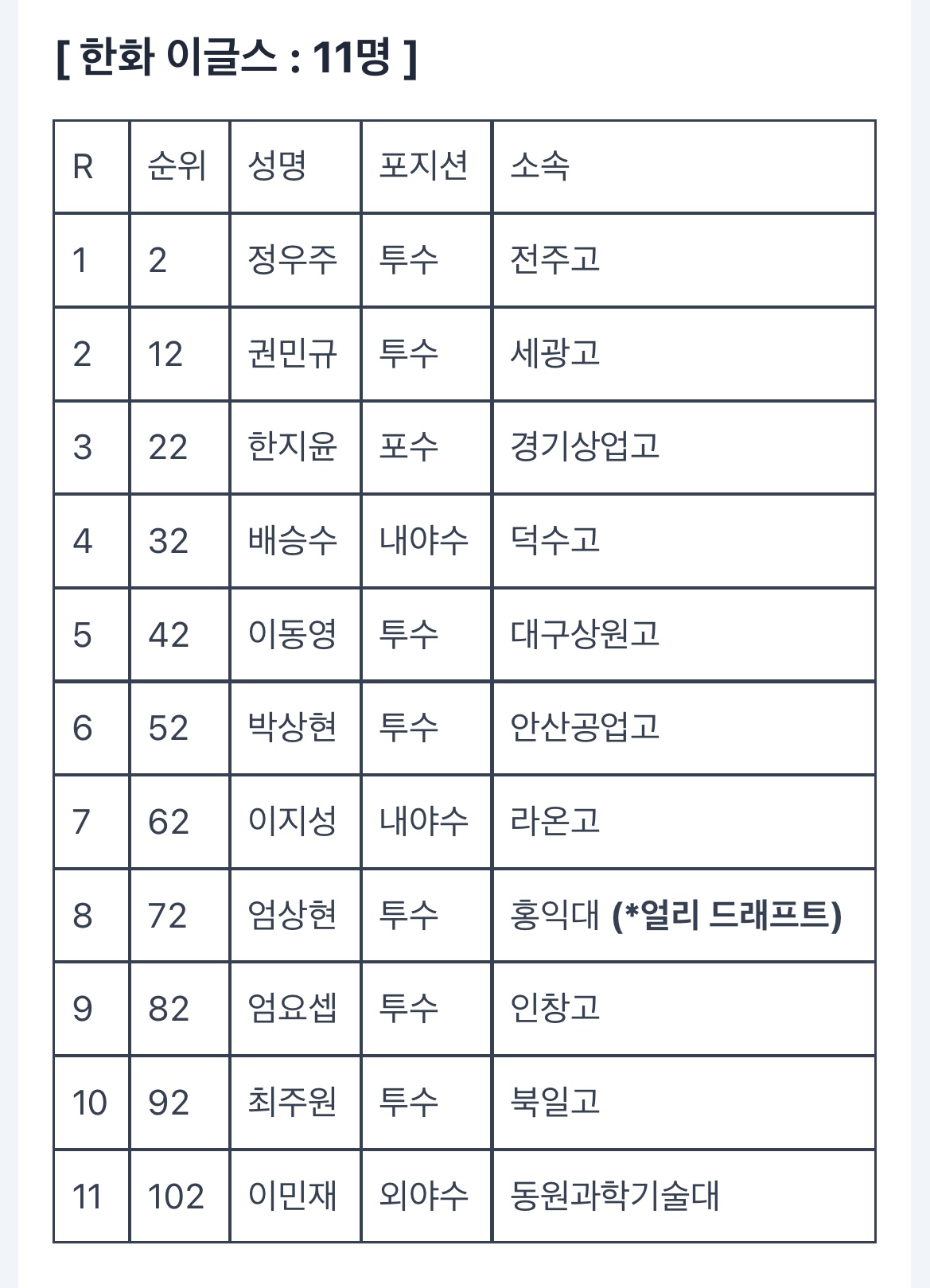 [ 한화 이글스 : 11명 ]

| R | 순위 | 성명 | 포지션 | 소속 |
|---|---|---|---|---|
| 1 | 2 | 정우주 | 투수 | 전주고 |
| 2 | 12 | 권민규 | 투수 | 세광고 |
| 3 | 22 | 한지윤 | 포수 | 경기상업고 |
| 4 | 32 | 배승수 | 내야수 | 덕수고 |
| 5 | 42 | 이동영 | 투수 | 대구상원고 |
| 6 | 52 | 박상현 | 투수 | 안산공업고 |
| 7 | 62 | 이지성 | 내야수 | 라온고 |
| 8 | 72 | 엄상현 | 투수 | 홍익대 (*얼리 드래프트) |
| 9 | 82 | 엄요셉 | 투수 | 인창고 |
| 10 | 92 | 최주원 | 투수 | 북일고 |
| 11 | 102 | 이민재 | 외야수 | 동원과학기술대 |